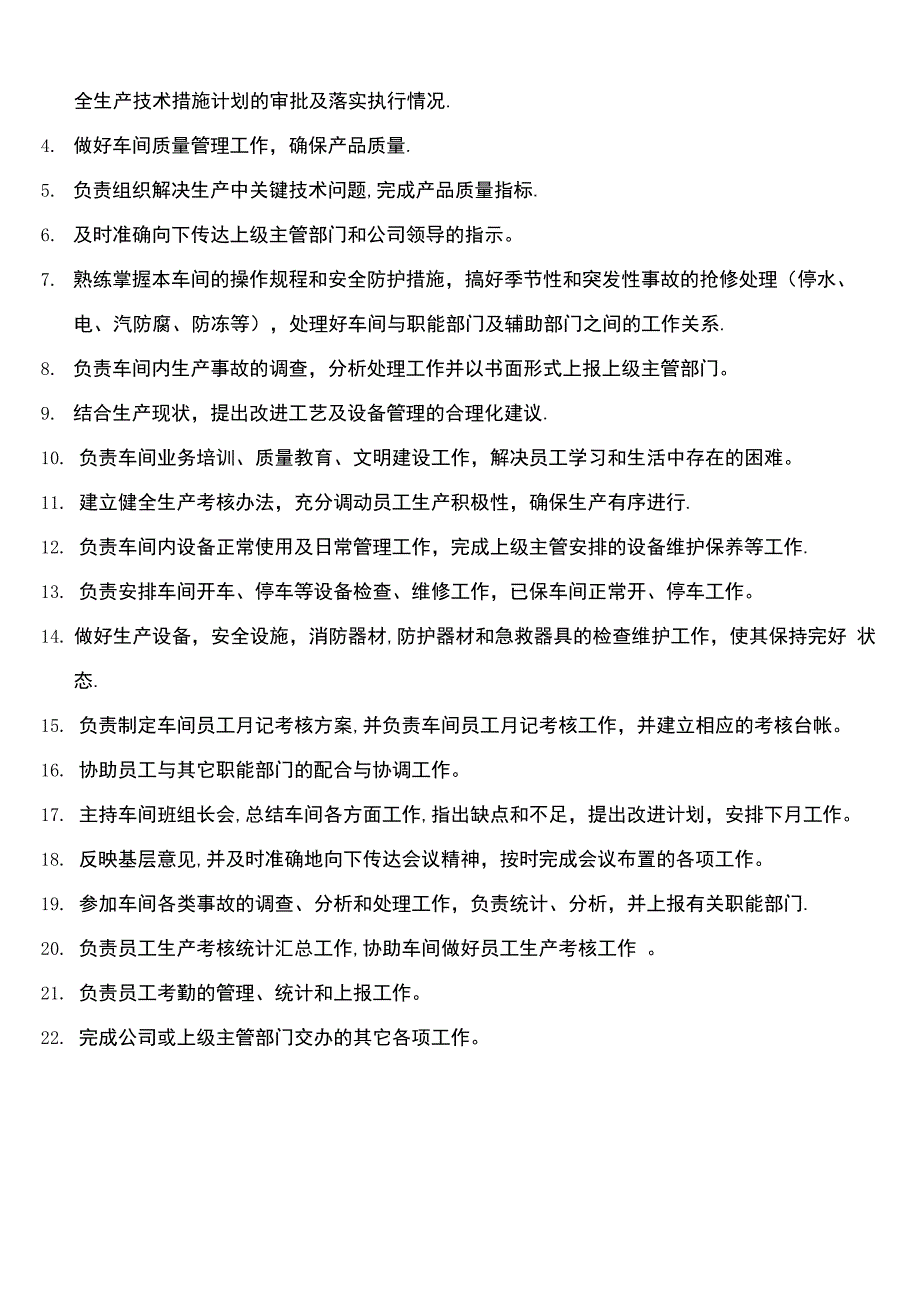 全生产技术措施计划的审批及落实执行情况.

4. 做好车间质量管理工作，确保产品质量.

5. 负责组织解决生产中关键技术问题,完成产品质量指标.

6. 及时准确向下传达上级主管部门和公司领导的指示。

7. 熟练掌握本车间的操作规程和安全防护措施，搞好季节性和突发性事故的抢修处理（停水、电、汽防腐、防冻等），处理好车间与职能部门及辅助部门之间的工作关系.

8. 负责车间内生产事故的调查，分析处理工作并以书面形式上报上级主管部门。

9. 结合生产现状，提出改进工艺及设备管理的合理化建议.

10. 负责车间业务培训、质量教育、文明建设工作，解决员工学习和生活中存在的困难。

11. 建立健全生产考核办法，充分调动员工生产积极性，确保生产有序进行.

12. 负责车间内设备正常使用及日常管理工作，完成上级主管安排的设备维护保养等工作.

13. 负责安排车间开车、停车等设备检查、维修工作，已保车间正常开、停车工作。

14. 做好生产设备，安全设施，消防器材,防护器材和急救器具的检查维护工作，使其保持完好 状态.

15. 负责制定车间员工月记考核方案,并负责车间员工月记考核工作，并建立相应的考核台帐。

16. 协助员工与其它职能部门的配合与协调工作。

17. 主持车间班组长会,总结车间各方面工作,指出缺点和不足，提出改进计划，安排下月工作。

18. 反映基层意见,并及时准确地向下传达会议精神，按时完成会议布置的各项工作。

19. 参加车间各类事故的调查、分析和处理工作，负责统计、分析，并上报有关职能部门.

20. 负责员工生产考核统计汇总工作,协助车间做好员工生产考核工作 。

21. 负责员工考勤的管理、统计和上报工作。

22. 完成公司或上级主管部门交办的其它各项工作。